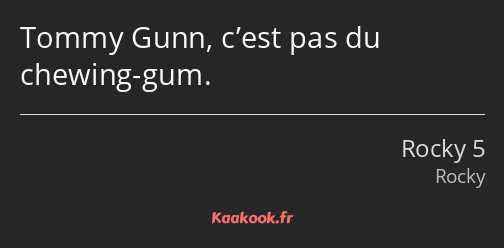 Tommy Gunn, c’est pas du chewing-gum.

Rocky 5
Rocky

Kaakook.fr